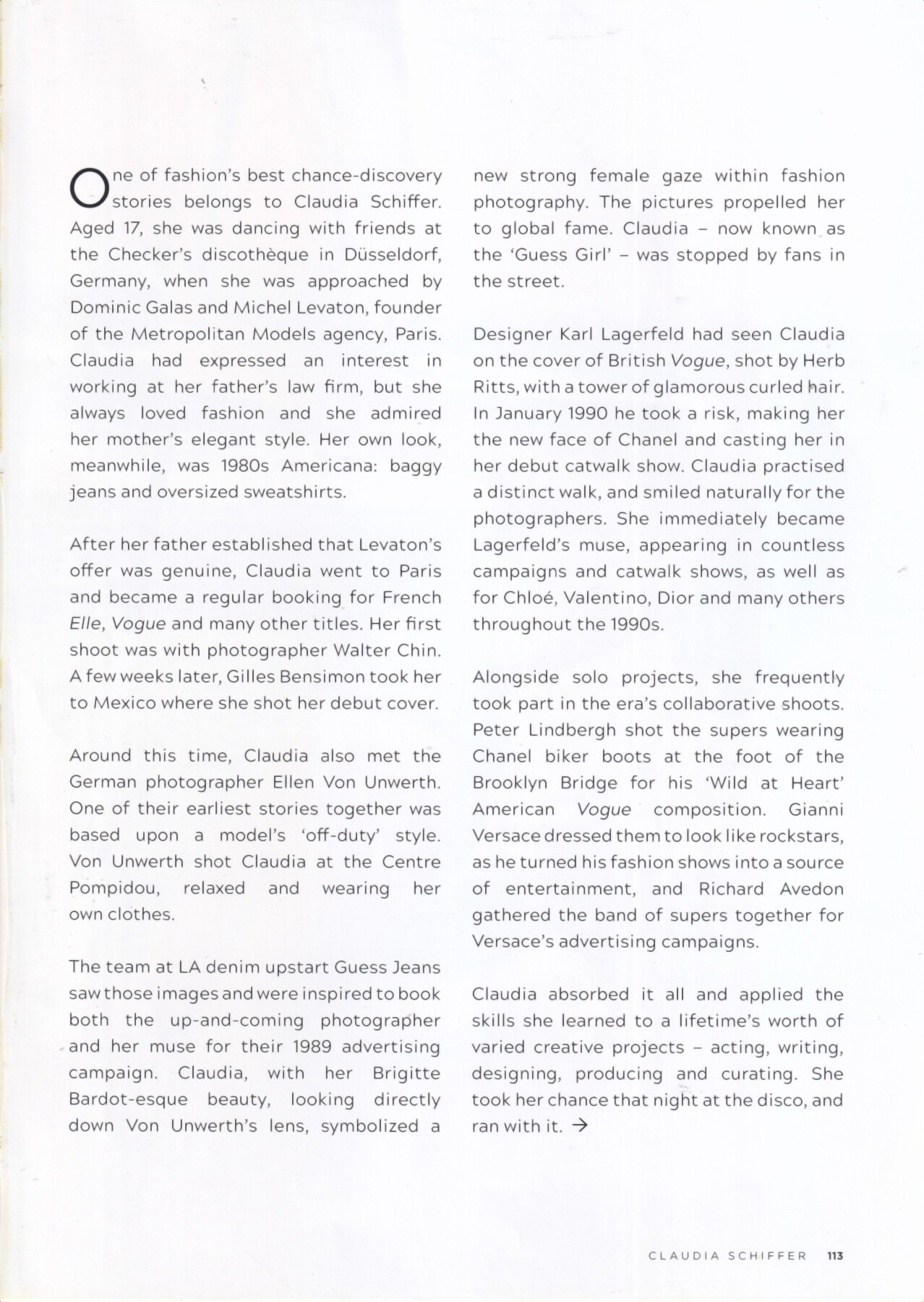 One of fashion's best chance-discovery stories belongs to Claudia Schiffer. Aged 17, she was dancing with friends at the Checker's discothèque in Düsseldorf, Germany, when she was approached by Dominic Galas and Michel Levaton, founder of the Metropolitan Models agency, Paris. Claudia had expressed an interest in working at her father's law firm, but she always loved fashion and she admired her mother's elegant style. Her own look, meanwhile, was 1980s Americana: baggy jeans and oversized sweatshirts.

After her father established that Levaton's offer was genuine, Claudia went to Paris and became a regular booking for French Elle, Vogue and many other titles. Her first shoot was with photographer Walter Chin. A few weeks later, Gilles Bensimon took her to Mexico where she shot her debut cover.

Around this time, Claudia also met the German photographer Ellen Von Unwerth. One of their earliest stories together was based upon a model's 'off-duty' style. Von Unwerth shot Claudia at the Centre Pompidou, relaxed and wearing her own clothes.

The team at LA denim upstart Guess Jeans saw those images and were inspired to book both the up-and-coming photographer and her muse for their 1989 advertising campaign. Claudia, with her Brigitte Bardot-esque beauty, looking directly down Von Unwerth's lens, symbolized a new strong female gaze within fashion photography. The pictures propelled her to global fame. Claudia – now known as the 'Guess Girl' – was stopped by fans in the street.

Designer Karl Lagerfeld had seen Claudia on the cover of British Vogue, shot by Herb Ritts, with a tower of glamorous curled hair. In January 1990 he took a risk, making her the new face of Chanel and casting her in her debut catwalk show. Claudia practised a distinct walk, and smiled naturally for the photographers. She immediately became Lagerfeld's muse, appearing in countless campaigns and catwalk shows, as well as for Chloé, Valentino, Dior and many others throughout the 1990s.

Alongside solo projects, she frequently took part in the era's collaborative shoots. Peter Lindbergh shot the supers wearing Chanel biker boots at the foot of the Brooklyn Bridge for his 'Wild at Heart' American Vogue composition. Gianni Versace dressed them to look like rockstars, as he turned his fashion shows into a source of entertainment, and Richard Avedon gathered the band of supers together for Versace's advertising campaigns.

Claudia absorbed it all and applied the skills she learned to a lifetime's worth of varied creative projects – acting, writing, designing, producing and curating. She took her chance that night at the disco, and ran with it. →

CLAUDIA SCHIFFER 113